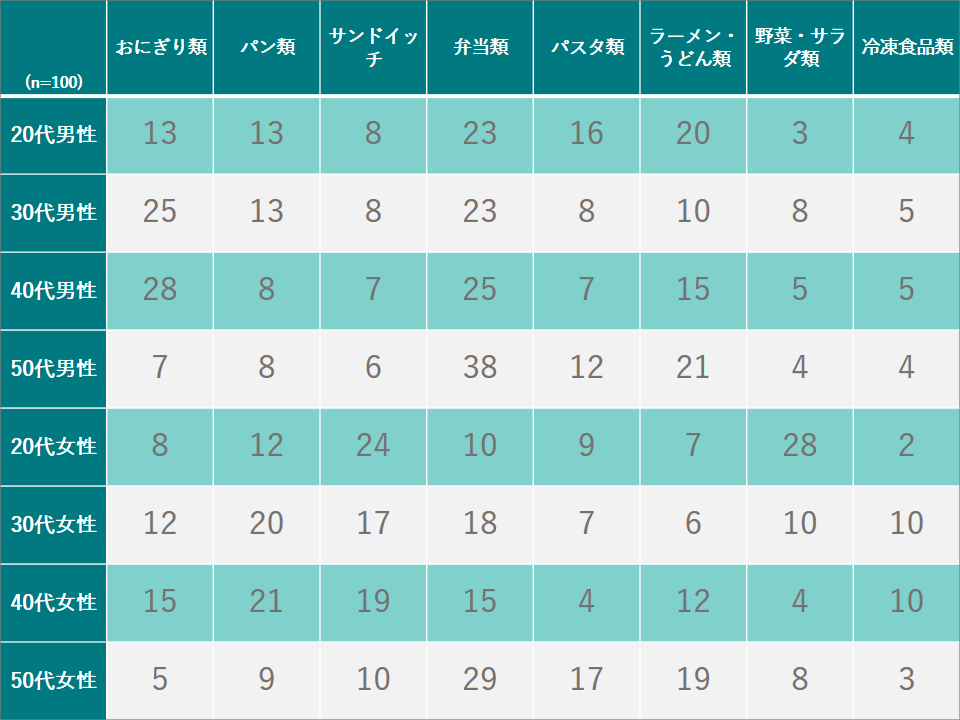 | (n=100) | おにぎり類 | パン類 | サンドイッチ | 弁当類 | パスタ類 | ラーメン・うどん類 | 野菜・サラダ類 | 冷凍食品類 |
|---|---|---|---|---|---|---|---|---|
| 20代男性 | 13 | 13 | 8 | 23 | 16 | 20 | 3 | 4 |
| 30代男性 | 25 | 13 | 8 | 23 | 8 | 10 | 8 | 5 |
| 40代男性 | 28 | 8 | 7 | 25 | 7 | 15 | 5 | 5 |
| 50代男性 | 7 | 8 | 6 | 38 | 12 | 21 | 4 | 4 |
| 20代女性 | 8 | 12 | 24 | 10 | 9 | 7 | 28 | 2 |
| 30代女性 | 12 | 20 | 17 | 18 | 7 | 6 | 10 | 10 |
| 40代女性 | 15 | 21 | 19 | 15 | 4 | 12 | 4 | 10 |
| 50代女性 | 5 | 9 | 10 | 29 | 17 | 19 | 8 | 3 |